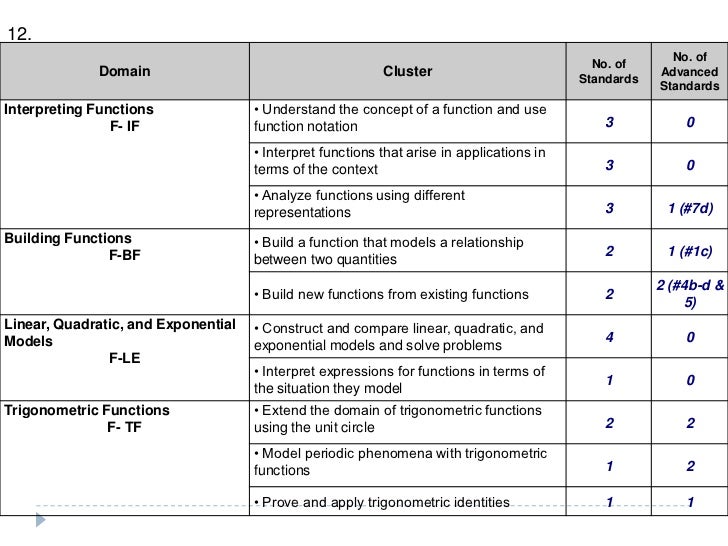 12.

| Domain | Cluster | No. of Standards | No. of Advanced Standards |
|---|---|---|---|
| Interpreting Functions F- IF | • Understand the concept of a function and use function notation | 3 | 0 |
| | • Interpret functions that arise in applications in terms of the context | 3 | 0 |
| | • Analyze functions using different representations | 3 | 1 (#7d) |
| Building Functions F-BF | • Build a function that models a relationship between two quantities | 2 | 1 (#1c) |
| | • Build new functions from existing functions | 2 | 2 (#4b-d & 5) |
| Linear, Quadratic, and Exponential Models F-LE | • Construct and compare linear, quadratic, and exponential models and solve problems | 4 | 0 |
| | • Interpret expressions for functions in terms of the situation they model | 1 | 0 |
| Trigonometric Functions F- TF | • Extend the domain of trigonometric functions using the unit circle | 2 | 2 |
| | • Model periodic phenomena with trigonometric functions | 1 | 2 |
| | • Prove and apply trigonometric identities | 1 | 1 |